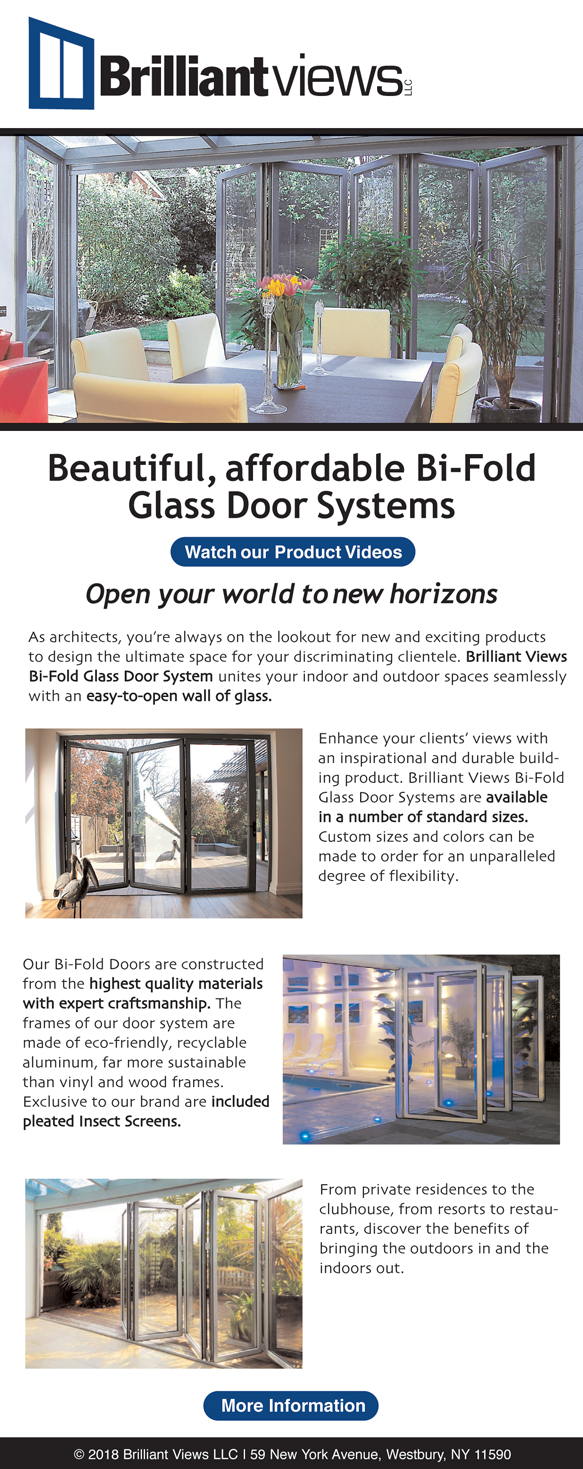 Brilliantviews LLC

Beautiful, affordable Bi-Fold Glass Door Systems

Watch our Product Videos

Open your world to new horizons

As architects, you're always on the lookout for new and exciting products to design the ultimate space for your discriminating clientele. Brilliant Views Bi-Fold Glass Door System unites your indoor and outdoor spaces seamlessly with an easy-to-open wall of glass.

Enhance your clients' views with an inspirational and durable building product. Brilliant Views Bi-Fold Glass Door Systems are available in a number of standard sizes. Custom sizes and colors can be made to order for an unparalleled degree of flexibility.

Our Bi-Fold Doors are constructed from the highest quality materials with expert craftsmanship. The frames of our door system are made of eco-friendly, recyclable aluminum, far more sustainable than vinyl and wood frames. Exclusive to our brand are included pleated Insect Screens.

From private residences to the clubhouse, from resorts to restaurants, discover the benefits of bringing the outdoors in and the indoors out.

More Information

© 2018 Brilliant Views LLC I 59 New York Avenue, Westbury, NY 11590